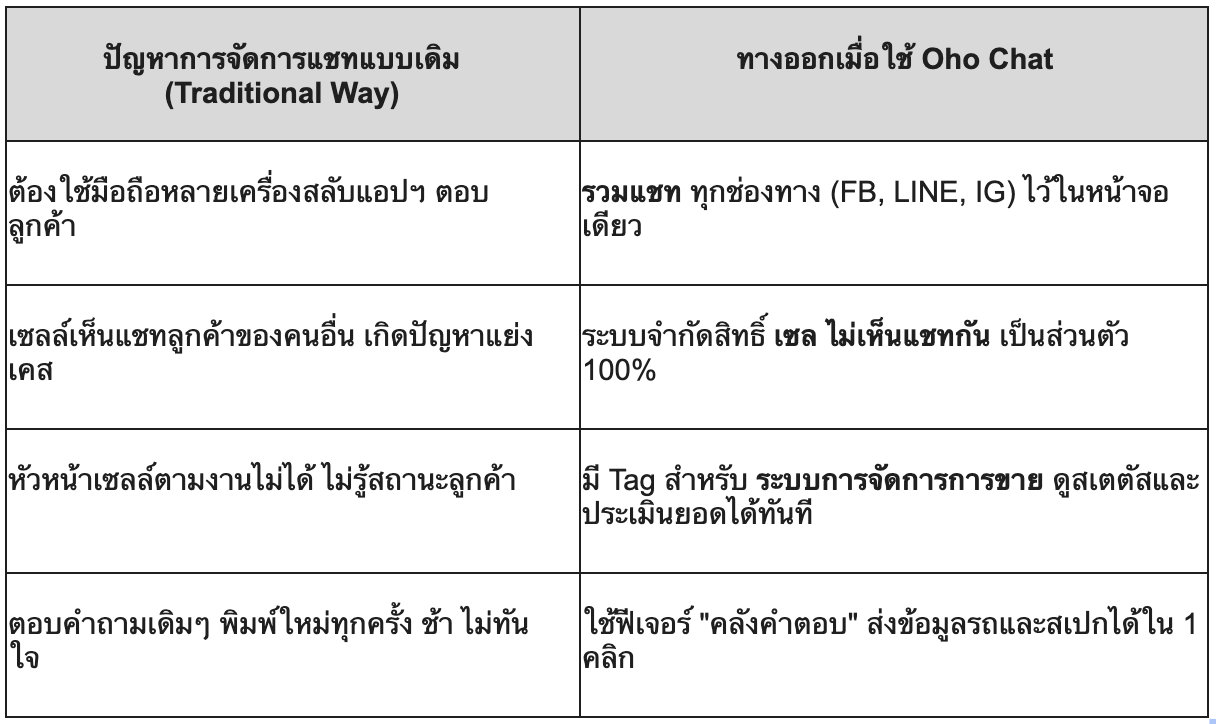 | ปัญหาการจัดการแชทแบบเดิม (Traditional Way) | ทางออกเมื่อใช้ Oho Chat |
|---|---|
| ต้องใช้มือถือหลายเครื่องสลับแอปฯ ตอบลูกค้า | รวมแชท ทุกช่องทาง (FB, LINE, IG) ไว้ในหน้าจอเดียว |
| เซลล์เห็นแชทลูกค้าของคนอื่น เกิดปัญหาแย่งเคส | ระบบจำกัดสิทธิ์ เซล ไม่เห็นแชทกัน เป็นส่วนตัว 100% |
| หัวหน้าเซลล์ตามงานไม่ได้ ไม่รู้สถานะลูกค้า | มี Tag สำหรับ ระบบการจัดการการขาย ดูสเตตัสและประเมินยอดได้ทันที |
| ตอบคำถามเดิมๆ พิมพ์ใหม่ทุกครั้ง ช้า ไม่ทันใจ | ใช้ฟีเจอร์ "คลังคำตอบ" ส่งข้อมูลรถและสเปกได้ใน 1 คลิก |